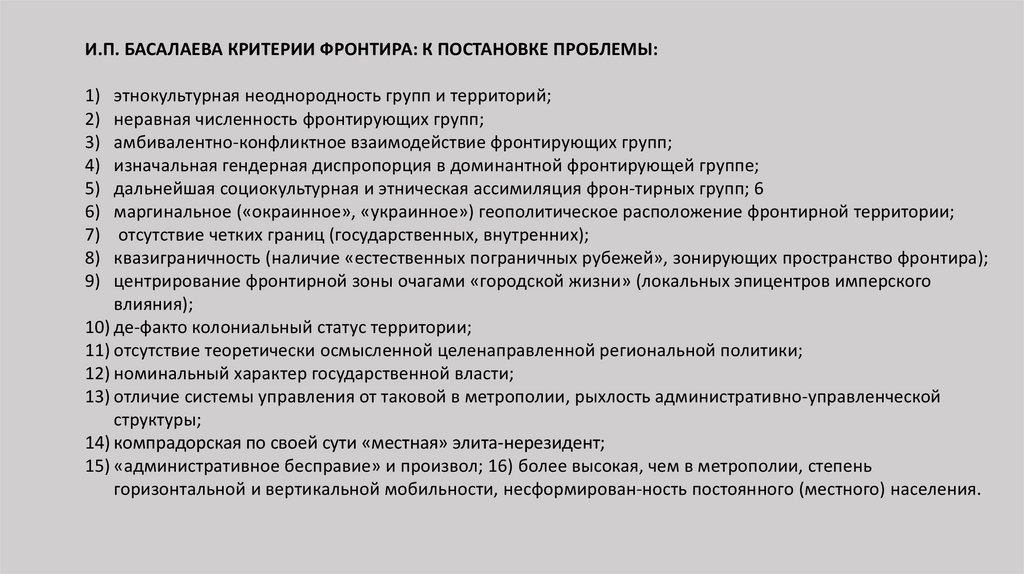 И.П. БАСАЛАЕВА КРИТЕРИИ ФРОНТИРА: К ПОСТАНОВКЕ ПРОБЛЕМЫ:

1) этнокультурная неоднородность групп и территорий;
2) неравная численность фронтирующих групп;
3) амбивалентно-конфликтное взаимодействие фронтирующих групп;
4) изначальная гендерная диспропорция в доминантной фронтирующей группе;
5) дальнейшая социокультурная и этническая ассимиляция фрон-тирных групп; 6
6) маргинальное («окраинное», «украинное») геополитическое расположение фронтирной территории;
7) отсутствие четких границ (государственных, внутренних);
8) квазиграничность (наличие «естественных пограничных рубежей», зонирующих пространство фронтира);
9) центрирование фронтирной зоны очагами «городской жизни» (локальных эпицентров имперского влияния);
10) де-факто колониальный статус территории;
11) отсутствие теоретически осмысленной целенаправленной региональной политики;
12) номинальный характер государственной власти;
13) отличие системы управления от таковой в метрополии, рыхлость административно-управленческой структуры;
14) компрадорская по своей сути «местная» элита-нерезидент;
15) «административное бесправие» и произвол; 16) более высокая, чем в метрополии, степень горизонтальной и вертикальной мобильности, несформирован-ность постоянного (местного) населения.